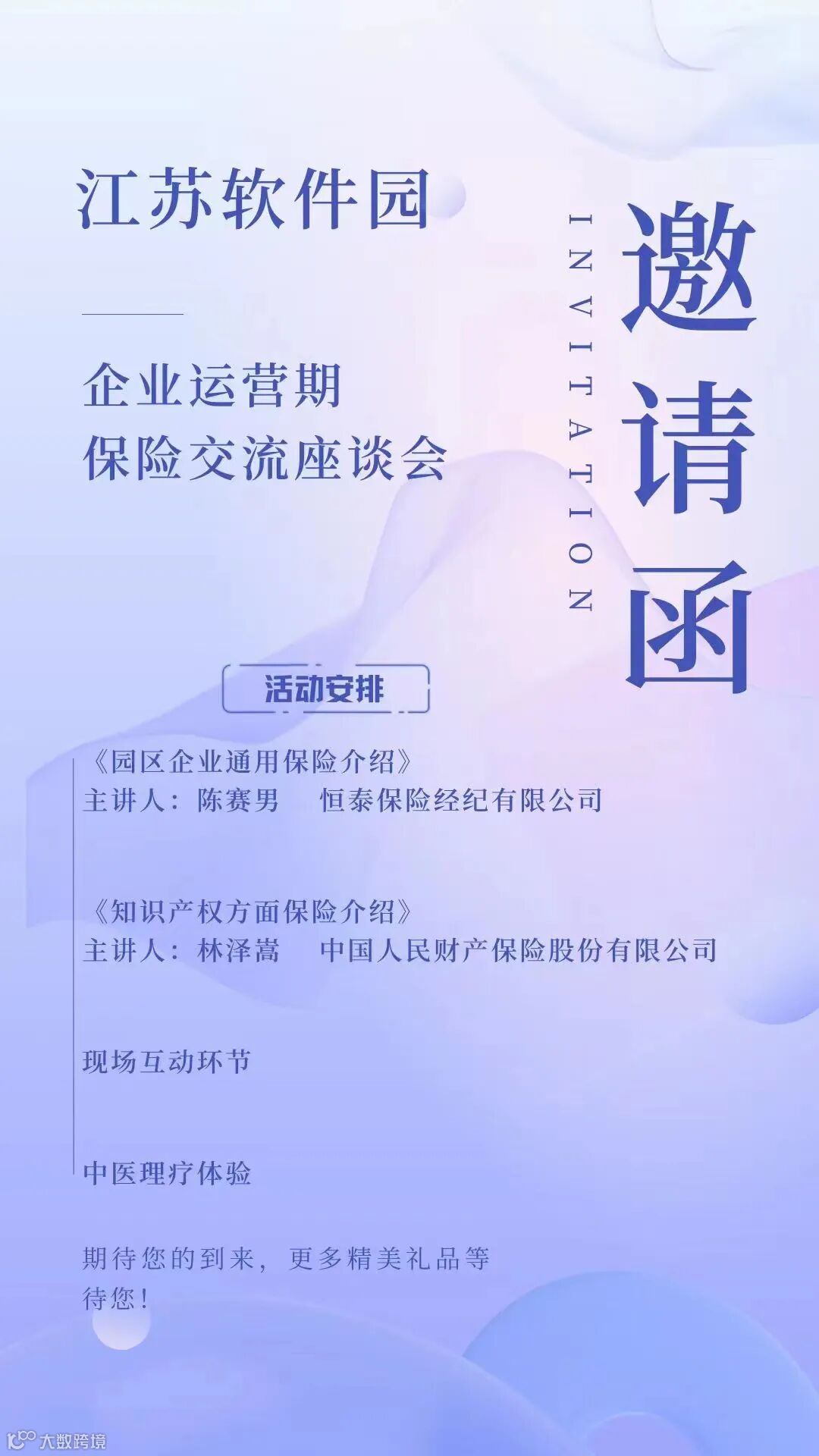 江苏软件园

企业运营期
保险交流座谈会

INVITATION

邀请函

活动安排

《园区企业通用保险介绍》
主讲人：陈赛男 恒泰保险经纪有限公司

《知识产权方面保险介绍》
主讲人：林泽嵩 中国人民财产保险股份有限公司

现场互动环节

中医理疗体验

期待您的到来，更多精美礼品等待您！

大数跨境